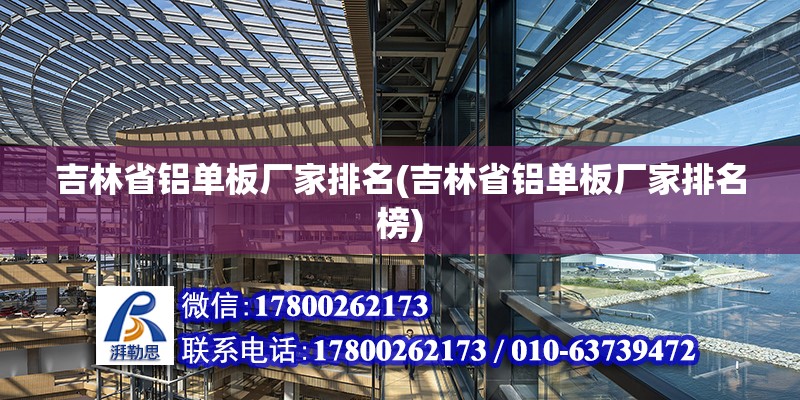 吉林省铝单板厂家排名(吉林省铝单板厂家排名榜)

湃勒思

微信:17800262173

联系电话:17800262173 / 010-63739472